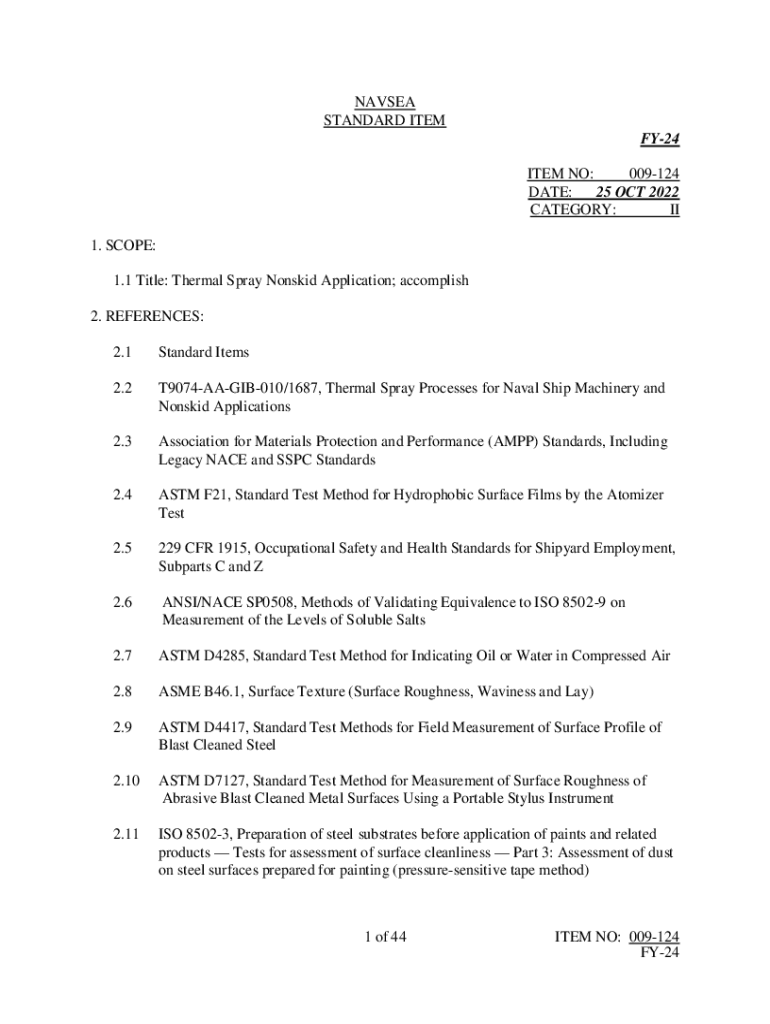 NAVSEA
STANDARD ITEM

FY-24

ITEM NO: 009-124
DATE: 25 OCT 2022
CATEGORY: II

1. SCOPE:

1.1 Title: Thermal Spray Nonskid Application; accomplish

2. REFERENCES:

2.1 Standard Items

2.2 T9074-AA-GIB-010/1687, Thermal Spray Processes for Naval Ship Machinery and Nonskid Applications

2.3 Association for Materials Protection and Performance (AMPP) Standards, Including Legacy NACE and SSPC Standards

2.4 ASTM F21, Standard Test Method for Hydrophobic Surface Films by the Atomizer Test

2.5 229 CFR 1915, Occupational Safety and Health Standards for Shipyard Employment, Subparts C and Z

2.6 ANSI/NACE SP0508, Methods of Validating Equivalence to ISO 8502-9 on Measurement of the Levels of Soluble Salts

2.7 ASTM D4285, Standard Test Method for Indicating Oil or Water in Compressed Air

2.8 ASME B46.1, Surface Texture (Surface Roughness, Waviness and Lay)

2.9 ASTM D4417, Standard Test Methods for Field Measurement of Surface Profile of Blast Cleaned Steel

2.10 ASTM D7127, Standard Test Method for Measurement of Surface Roughness of Abrasive Blast Cleaned Metal Surfaces Using a Portable Stylus Instrument

2.11 ISO 8502-3, Preparation of steel substrates before application of paints and related products — Tests for assessment of surface cleanliness — Part 3: Assessment of dust on steel surfaces prepared for painting (pressure-sensitive tape method)

1 of 44

ITEM NO: 009-124
FY-24